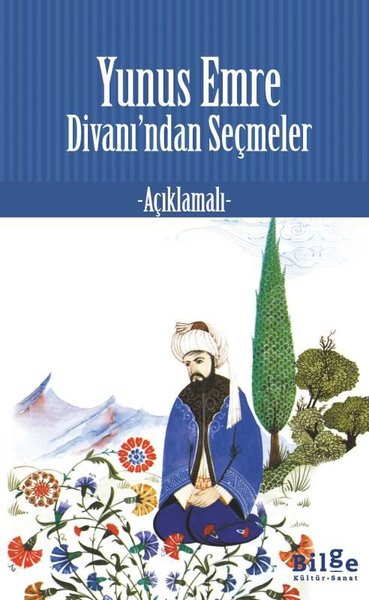 Yunus Emre
Divanı'ndan Seçmeler

-Açıklamalı-

Bilge
Kültür-Sanat